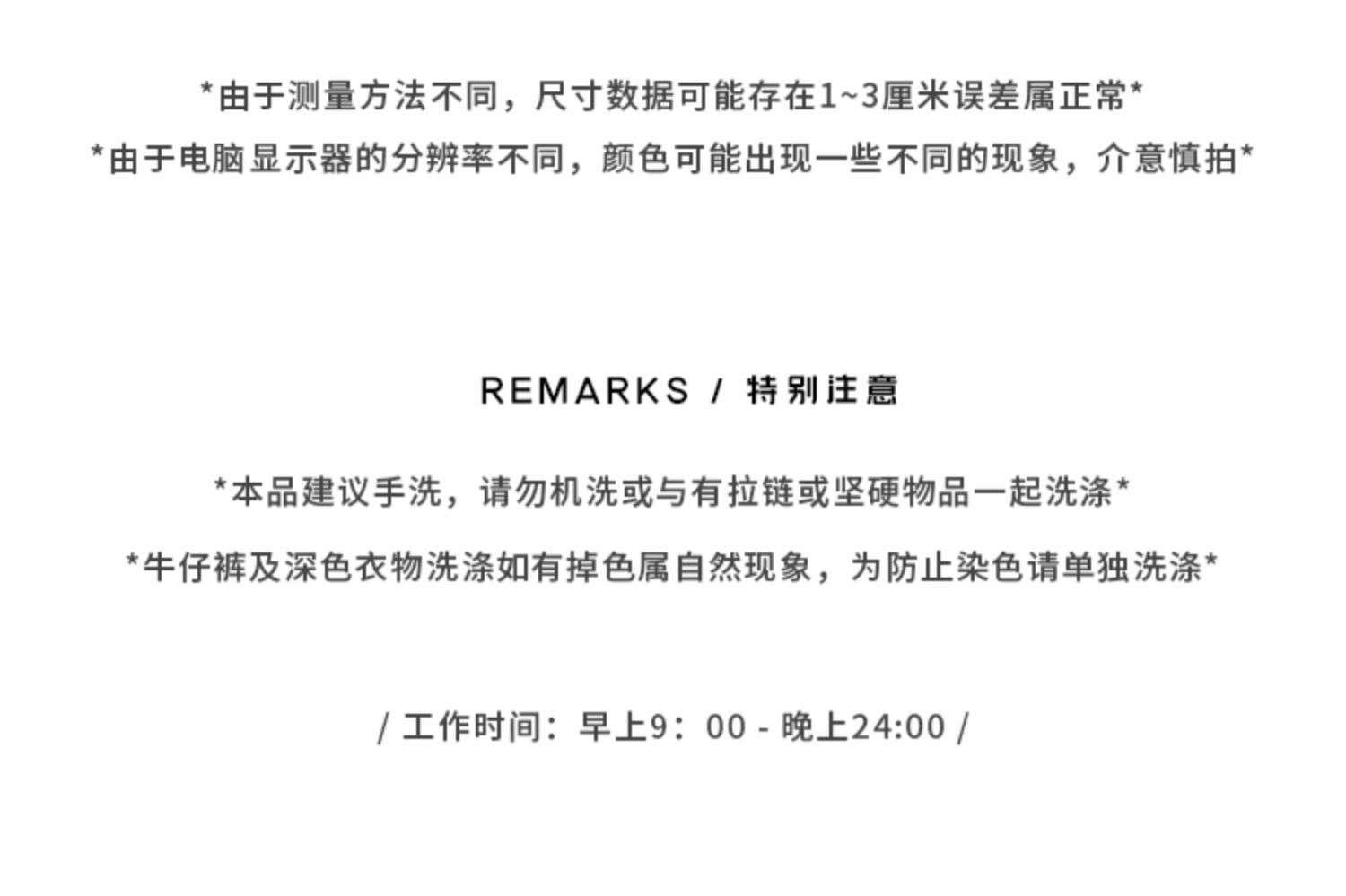 *由于测量方法不同，尺寸数据可能存在1~3厘米误差属正常*

*由于电脑显示器的分辨率不同，颜色可能出现一些不同的现象，介意慎拍*

REMARKS / 特别注意

*本品建议手洗，请勿机洗或与有拉链或坚硬物品一起洗涤*

*牛仔裤及深色衣物洗涤如有掉色属自然现象，为防止染色请单独洗涤*

/ 工作时间：早上9：00 - 晚上24:00 /